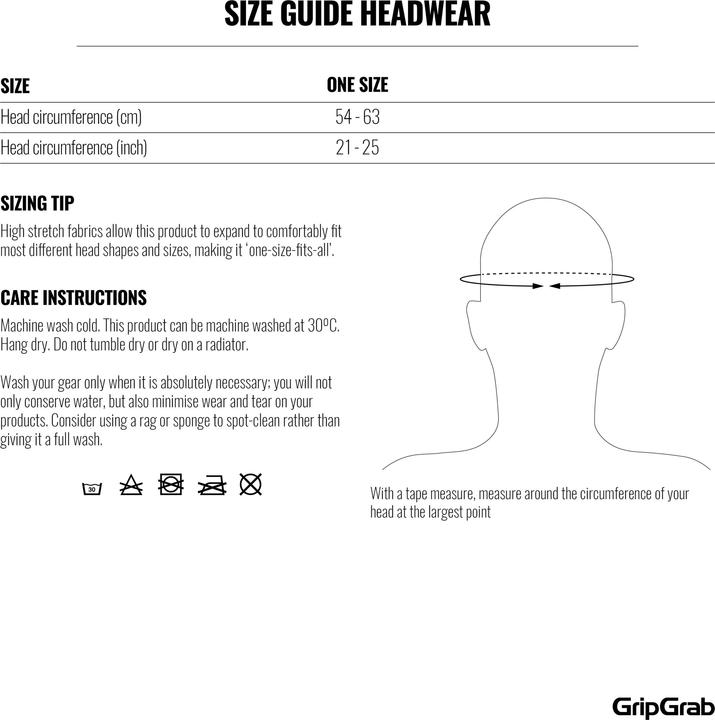 SIZE GUIDE HEADWEAR

| SIZE | ONE SIZE |
|---|---|
| Head circumference (cm) | 54 - 63 |
| Head circumference (inch) | 21 - 25 |

SIZING TIP

High stretch fabrics allow this product to expand to comfortably fit most different head shapes and sizes, making it 'one-size-fits-all'.

CARE INSTRUCTIONS

Machine wash cold. This product can be machine washed at 30ºC. Hang dry. Do not tumble dry or dry on a radiator.

Wash your gear only when it is absolutely necessary; you will not only conserve water, but also minimise wear and tear on your products. Consider using a rag or sponge to spot-clean rather than giving it a full wash.

30

With a tape measure, measure around the circumference of your head at the largest point

GripGrab